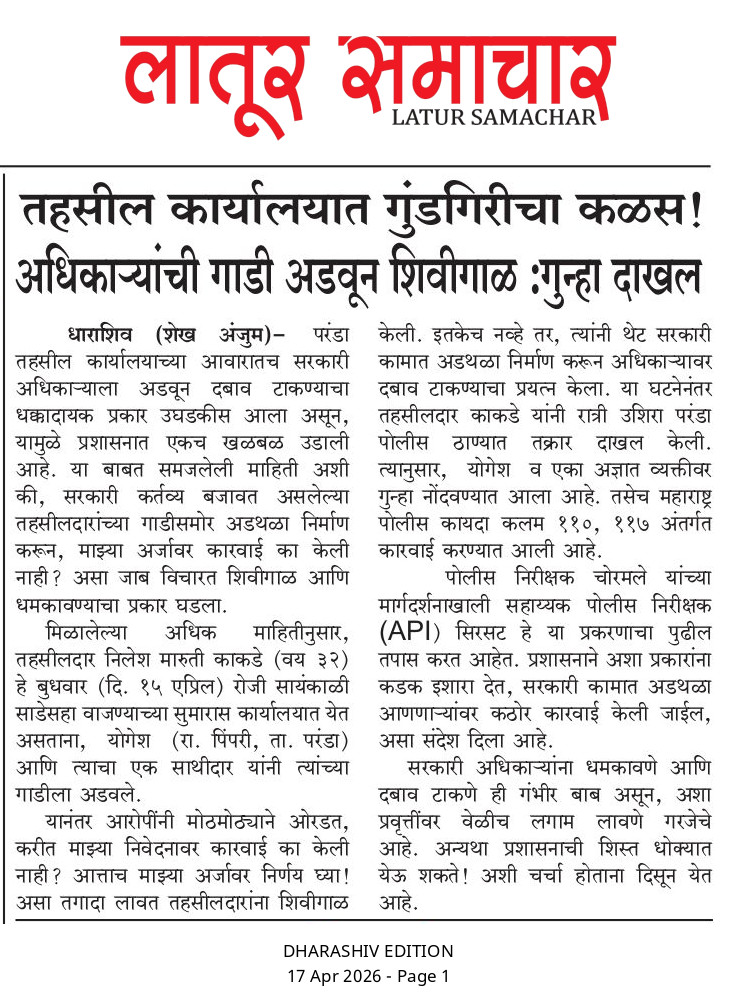 लातूर समाचार
LATUR SAMACHAR

तहसील कार्यालयात गुंडगिरीचा कळस!
अधिकाऱ्यांची गाडी अडवून शिवीगाळ :गुन्हा दाखल

धाराशिव (शेख अंजुम)– परंडा तहसील कार्यालयाच्या आवारातच सरकारी अधिकाऱ्याला अडवून दबाव टाकण्याचा धक्कादायक प्रकार उघडकीस आला असून, यामुळे प्रशासनात एकच खळबळ उडाली आहे. या बाबत समजलेली माहिती अशी की, सरकारी कर्तव्य बजावत असलेल्या तहसीलदारांच्या गाडीसमोर अडथळा निर्माण करून, माझ्या अर्जावर कारवाई का केली नाही? असा जाब विचारत शिवीगाळ आणि धमकावण्याचा प्रकार घडला.

मिळालेल्या अधिक माहितीनुसार, तहसीलदार निलेश मारुती काकडे (वय ३२) हे बुधवार (दि. १५ एप्रिल) रोजी सायंकाळी साडेसहा वाजण्याच्या सुमारास कार्यालयात येत असताना, योगेश (रा. पिंपरी, ता. परंडा) आणि त्याचा एक साथीदार यांनी त्यांच्या गाडीला अडवले.

यानंतर आरोपींनी मोठमोठ्याने ओरडत, करीत माझ्या निवेदनावर कारवाई का केली नाही? आत्ताच माझ्या अर्जावर निर्णय घ्या! असा तगादा लावत तहसीलदारांना शिवीगाळ केली. इतकेच नव्हे तर, त्यांनी थेट सरकारी कामात अडथळा निर्माण करून अधिकाऱ्यावर दबाव टाकण्याचा प्रयत्न केला. या घटनेनंतर तहसीलदार काकडे यांनी रात्री उशिरा परंडा पोलीस ठाण्यात तक्रार दाखल केली. त्यानुसार, योगेश व एका अज्ञात व्यक्तीवर गुन्हा नोंदवण्यात आला आहे. तसेच महाराष्ट्र पोलीस कायदा कलम ११०, ११७ अंतर्गत कारवाई करण्यात आली आहे.

पोलीस निरीक्षक चोरमले यांच्या मार्गदर्शनाखाली सहाय्यक पोलीस निरीक्षक (API) सिरसट हे या प्रकरणाचा पुढील तपास करत आहेत. प्रशासनाने अशा प्रकारांना कडक इशारा देत, सरकारी कामात अडथळा आणणाऱ्यांवर कठोर कारवाई केली जाईल, असा संदेश दिला आहे.

सरकारी अधिकाऱ्यांना धमकावणे आणि दबाव टाकणे ही गंभीर बाब असून, अशा प्रवृत्तींवर वेळीच लगाम लावणे गरजेचे आहे. अन्यथा प्रशासनाची शिस्त धोक्यात येऊ शकते! अशी चर्चा होताना दिसून येत आहे.

DHARASHIV EDITION
17 Apr 2026 - Page 1